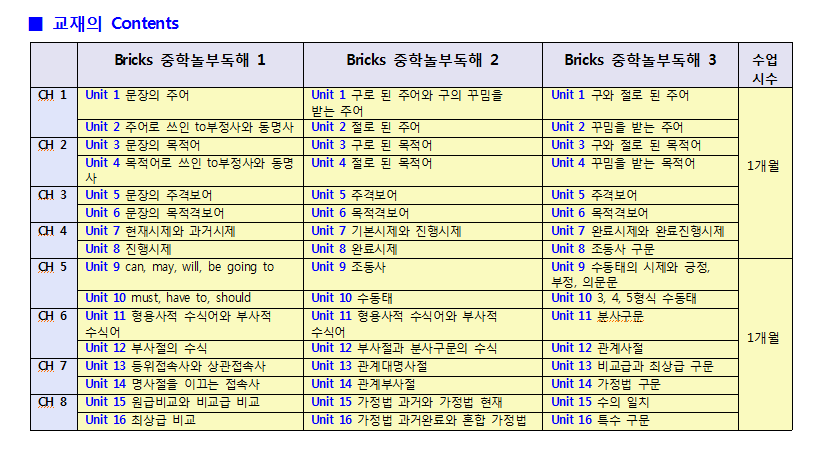 ■ 교재의 Contents

| | Bricks 중학놀부독해 1 | Bricks 중학놀부독해 2 | Bricks 중학놀부독해 3 | 수업 시수 |
|---|---|---|---|---|
| CH 1 | Unit 1 문장의 주어 | Unit 1 구로 된 주어와 구의 꾸밈을 받는 주어 | Unit 1 구와 절로 된 주어 | 1개월 |
| | Unit 2 주어로 쓰인 to부정사와 동명사 | Unit 2 절로 된 주어 | Unit 2 꾸밈을 받는 주어 | |
| CH 2 | Unit 3 문장의 목적어 | Unit 3 구로 된 목적어 | Unit 3 구와 절로 된 목적어 | |
| | Unit 4 목적어로 쓰인 to부정사와 동명사 | Unit 4 절로 된 목적어 | Unit 4 꾸밈을 받는 목적어 | |
| CH 3 | Unit 5 문장의 주격보어 | Unit 5 주격보어 | Unit 5 주격보어 | |
| | Unit 6 문장의 목적격보어 | Unit 6 목적격보어 | Unit 6 목적격보어 | |
| CH 4 | Unit 7 현재시제와 과거시제 | Unit 7 기본시제와 진행시제 | Unit 7 완료시제와 완료진행시제 | |
| | Unit 8 진행시제 | Unit 8 완료시제 | Unit 8 조동사 구문 | |
| CH 5 | Unit 9 can, may, will, be going to | Unit 9 조동사 | Unit 9 수동태의 시제와 긍정, 부정, 의문문 | 1개월 |
| | Unit 10 must, have to, should | Unit 10 수동태 | Unit 10 3, 4, 5형식 수동태 | |
| CH 6 | Unit 11 형용사적 수식어와 부사적 수식어 | Unit 11 형용사적 수식어와 부사적 수식어 | Unit 11 분사구문 | |
| | Unit 12 부사절의 수식 | Unit 12 부사절과 분사구문의 수식 | Unit 12 관계사절 | |
| CH 7 | Unit 13 등위접속사와 상관접속사 | Unit 13 관계대명사절 | Unit 13 비교급과 최상급 구문 | |
| | Unit 14 명사절을 이끄는 접속사 | Unit 14 관계부사절 | Unit 14 가정법 구문 | |
| CH 8 | Unit 15 원급비교와 비교급 비교 | Unit 15 가정법 과거와 가정법 현재 | Unit 15 수의 일치 | |
| | Unit 16 최상급 비교 | Unit 16 가정법 과거완료와 혼합 가정법 | Unit 16 특수 구문 | |